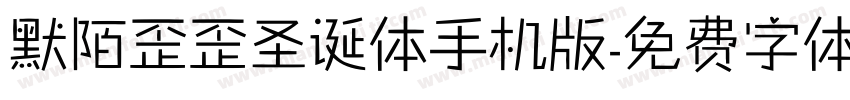 默陌歪歪圣诞体手机版-免费字体